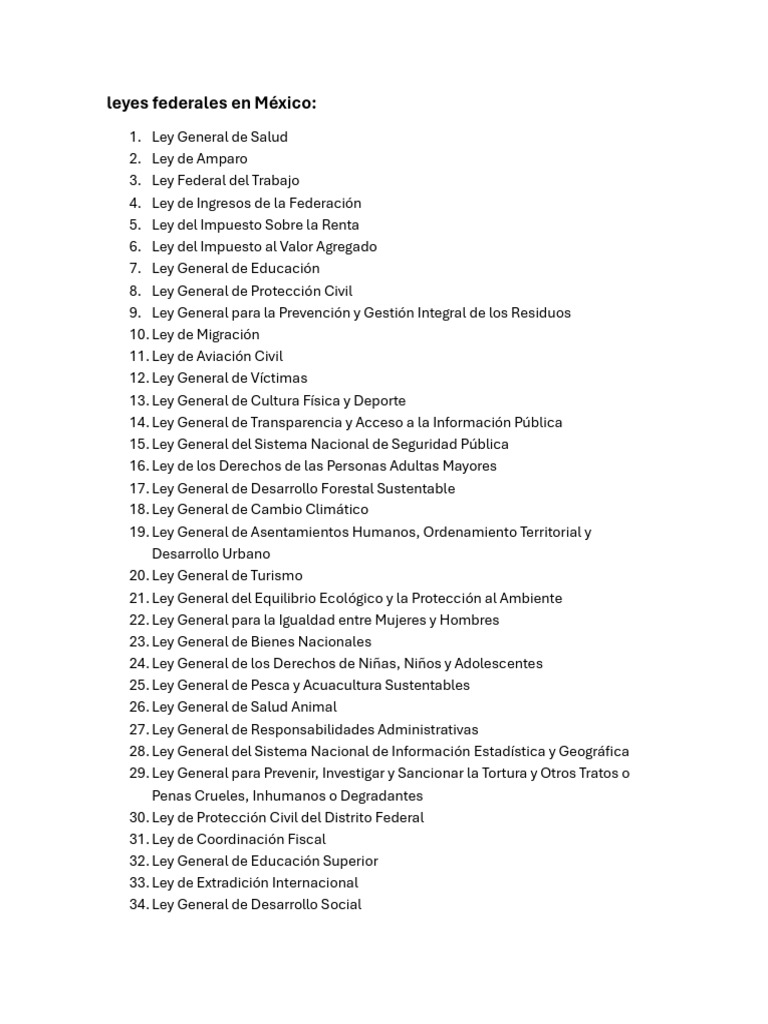 leyes federales en México:

1. Ley General de Salud
2. Ley de Amparo
3. Ley Federal del Trabajo
4. Ley de Ingresos de la Federación
5. Ley del Impuesto Sobre la Renta
6. Ley del Impuesto al Valor Agregado
7. Ley General de Educación
8. Ley General de Protección Civil
9. Ley General para la Prevención y Gestión Integral de los Residuos
10. Ley de Migración
11. Ley de Aviación Civil
12. Ley General de Víctimas
13. Ley General de Cultura Física y Deporte
14. Ley General de Transparencia y Acceso a la Información Pública
15. Ley General del Sistema Nacional de Seguridad Pública
16. Ley de los Derechos de las Personas Adultas Mayores
17. Ley General de Desarrollo Forestal Sustentable
18. Ley General de Cambio Climático
19. Ley General de Asentamientos Humanos, Ordenamiento Territorial y Desarrollo Urbano
20. Ley General de Turismo
21. Ley General del Equilibrio Ecológico y la Protección al Ambiente
22. Ley General para la Igualdad entre Mujeres y Hombres
23. Ley General de Bienes Nacionales
24. Ley General de los Derechos de Niñas, Niños y Adolescentes
25. Ley General de Pesca y Acuacultura Sustentables
26. Ley General de Salud Animal
27. Ley General de Responsabilidades Administrativas
28. Ley General del Sistema Nacional de Información Estadística y Geográfica
29. Ley General para Prevenir, Investigar y Sancionar la Tortura y Otros Tratos o Penas Crueles, Inhumanos o Degradantes
30. Ley de Protección Civil del Distrito Federal
31. Ley de Coordinación Fiscal
32. Ley General de Educación Superior
33. Ley de Extradición Internacional
34. Ley General de Desarrollo Social